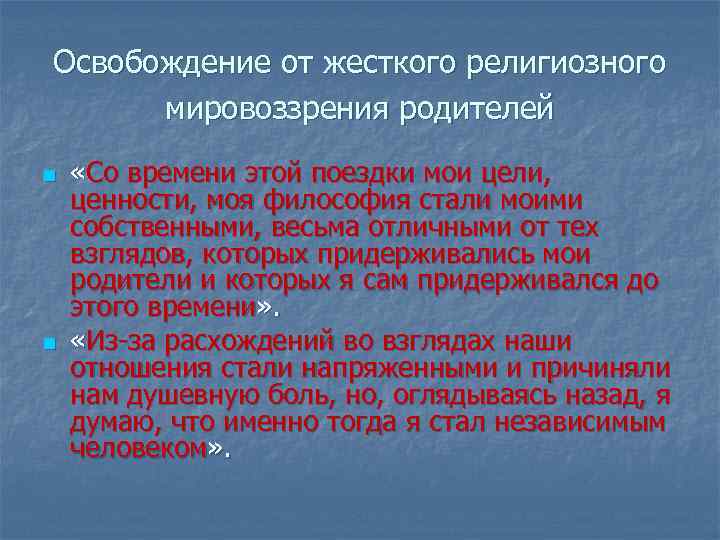 Освобождение от жесткого религиозного мировоззрения родителей

«Со времени этой поездки мои цели, ценности, моя философия стали моими собственными, весьма отличными от тех взглядов, которых придерживались мои родители и которых я сам придерживался до этого времени».

«Из-за расхождений во взглядах наши отношения стали напряженными и причиняли нам душевную боль, но, оглядываясь назад, я думаю, что именно тогда я стал независимым человеком».